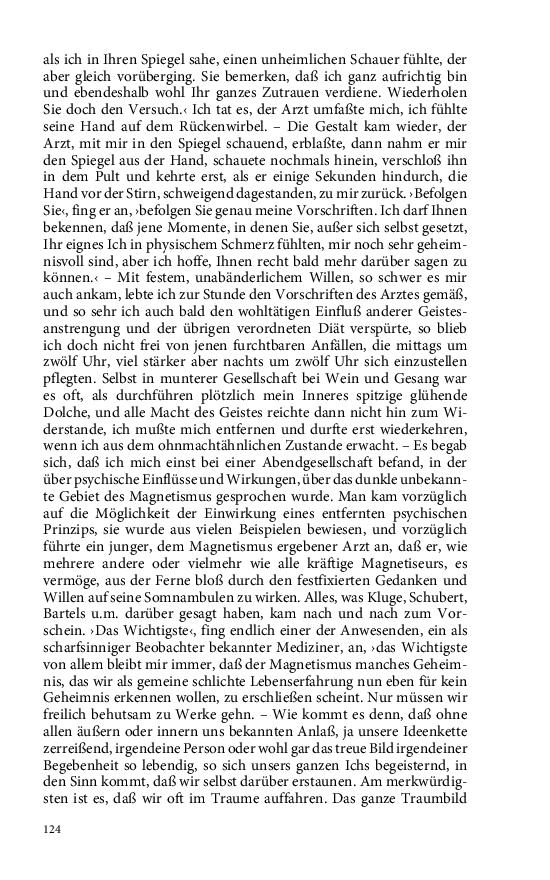 als ich in Ihren Spiegel sahe, einen unheimlichen Schauer fühlte, der aber gleich vorüberging. Sie bemerken, daß ich ganz aufrichtig bin und ebendeshalb wohl Ihr ganzes Zutrauen verdiene. Wiederholen Sie doch den Versuch.‹ Ich tat es, der Arzt umfaßte mich, ich fühlte seine Hand auf dem Rückenwirbel. – Die Gestalt kam wieder, der Arzt, mit mir in den Spiegel schauend, erblaßte, dann nahm er mir den Spiegel aus der Hand, schauete nochmals hinein, verschloß ihn in dem Pult und kehrte erst, als er einige Sekunden hindurch, die Hand vor der Stirn, schweigend dagestanden, zu mir zurück. ›Befolgen Sie‹, fing er an, ›befolgen Sie genau meine Vorschriften. Ich darf Ihnen bekennen, daß jene Momente, in denen Sie, außer sich selbst gesetzt, Ihr eignes Ich in physischem Schmerz fühlten, mir noch sehr geheimnisvoll sind, aber ich hoffe, Ihnen recht bald mehr darüber sagen zu können.‹ – Mit festem, unabänderlichem Willen, so schwer es mir auch ankam, lebte ich zur Stunde den Vorschriften des Arztes gemäß, und so sehr ich auch bald den wohltätigen Einfluß anderer Geistesanstrengung und der übrigen verordneten Diät verspürte, so blieb ich doch nicht frei von jenen furchtbaren Anfällen, die mittags um zwölf Uhr, viel stärker aber nachts um zwölf Uhr sich einzustellen pflegten. Selbst in munterer Gesellschaft bei Wein und Gesang war es oft, als durchführen plötzlich mein Inneres spitzige glühende Dolche, und alle Macht des Geistes reichte dann nicht hin zum Widerstande, ich mußte mich entfernen und durfte erst wiederkehren, wenn ich aus dem ohnmachtähnlichen Zustande erwacht. – Es begab sich, daß ich mich einst bei einer Abendgesellschaft befand, in der über psychische Einflüsse und Wirkungen, über das dunkle unbekannte Gebiet des Magnetismus gesprochen wurde. Man kam vorzüglich auf die Möglichkeit der Einwirkung eines entfernten psychischen Prinzips, sie wurde aus vielen Beispielen bewiesen, und vorzüglich führte ein junger, dem Magnetismus ergebener Arzt an, daß er, wie mehrere andere oder vielmehr wie alle kräftige Magnetiseurs, es vermöge, aus der Ferne bloß durch den festfixierten Gedanken und Willen auf seine Somnambulen zu wirken. Alles, was Kluge, Schubert, Bartels u.m. darüber gesagt haben, kam nach und nach zum Vorschein. ›Das Wichtigste‹, fing endlich einer der Anwesenden, ein als scharfsinniger Beobachter bekannter Mediziner, an, ›das Wichtigste von allem bleibt mir immer, daß der Magnetismus manches Geheimnis, das wir als gemeine schlichte Lebenserfahrung nun eben für kein Geheimnis erkennen wollen, zu erschließen scheint. Nur müssen wir freilich behutsam zu Werke gehn. – Wie kommt es denn, daß ohne allen äußern oder innern uns bekannten Anlaß, ja unsere Ideenkette zerreißend, irgendeine Person oder wohl gar das treue Bild irgendeiner Begebenheit so lebendig, so sich unsers ganzen Ichs begeisternd, in den Sinn kommt, daß wir selbst darüber erstaunen. Am merkwürdigsten ist es, daß wir oft im Traume auffahren. Das ganze Traumbild

124